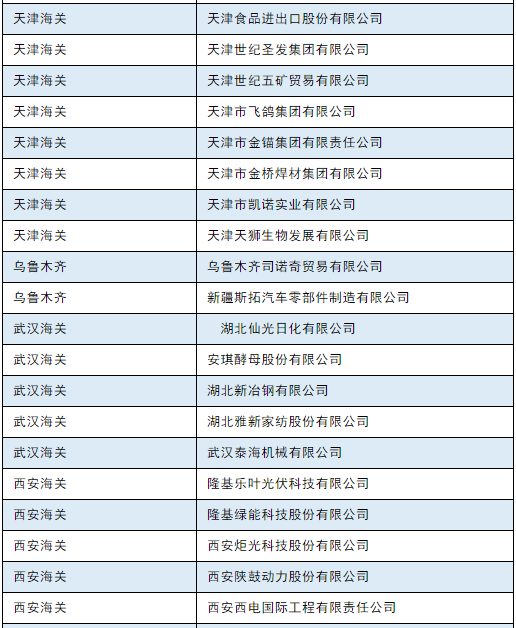 | 天津海关 | 天津食品进出口股份有限公司 |
|---|---|
| 天津海关 | 天津世纪圣发集团有限公司 |
| 天津海关 | 天津世纪五矿贸易有限公司 |
| 天津海关 | 天津市飞鸽集团有限公司 |
| 天津海关 | 天津市金锚集团有限责任公司 |
| 天津海关 | 天津市金桥焊材集团有限公司 |
| 天津海关 | 天津市凯诺实业有限公司 |
| 天津海关 | 天津天狮生物发展有限公司 |
| 乌鲁木齐 | 乌鲁木齐司诺奇贸易有限公司 |
| 乌鲁木齐 | 新疆斯拓汽车零部件制造有限公司 |
| 武汉海关 | 湖北仙光日化有限公司 |
| 武汉海关 | 安琪酵母股份有限公司 |
| 武汉海关 | 湖北新冶钢有限公司 |
| 武汉海关 | 湖北雅新家纺股份有限公司 |
| 武汉海关 | 武汉泰海机械有限公司 |
| 西安海关 | 隆基乐叶光伏科技有限公司 |
| 西安海关 | 隆基绿能科技股份有限公司 |
| 西安海关 | 西安炬光科技股份有限公司 |
| 西安海关 | 西安陕鼓动力股份有限公司 |
| 西安海关 | 西安西电国际工程有限责任公司 |